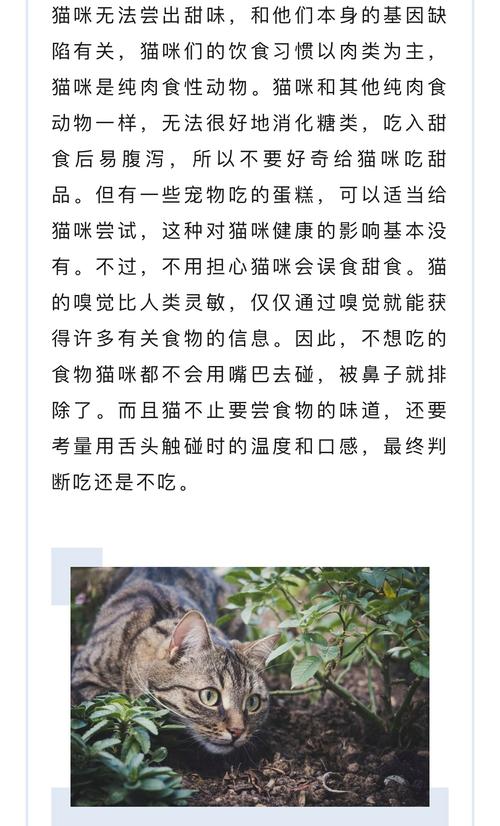 猫咪无法尝出甜味，和他们本身的基因缺陷有关，猫咪们的饮食习惯以肉类为主，猫咪是纯肉食性动物。猫咪和其他纯肉食动物一样，无法很好地消化糖类，吃入甜食后易腹泻，所以不要好奇给猫咪吃甜品。但有一些宠物吃的蛋糕，可以适当给猫咪尝试，这种对猫咪健康的影响基本没有。不过，不用担心猫咪会误食甜食。猫的嗅觉比人类灵敏，仅仅通过嗅觉就能获得许多有关食物的信息。因此，不想吃的食物猫咪都不会用嘴巴去碰，被鼻子就排除了。而且猫不止要尝食物的味道，还要考量用舌头触碰时的温度和口感，最终判断吃还是不吃。